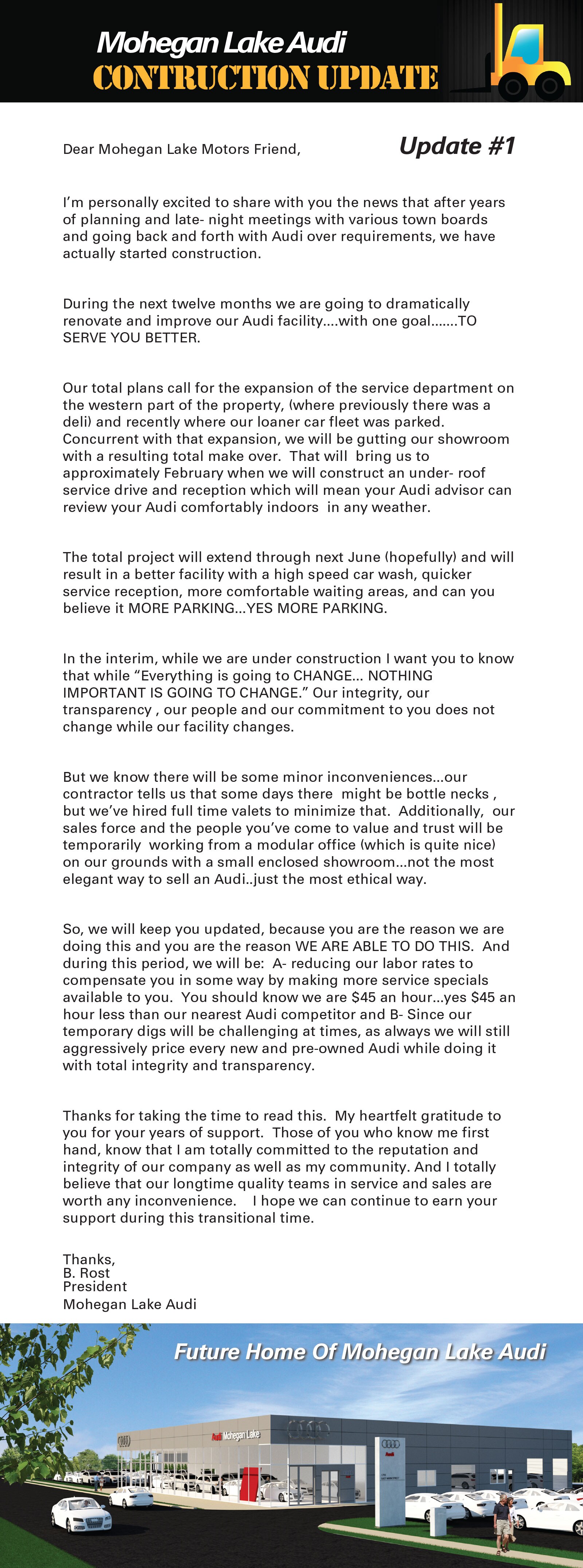 Mohegan Lake Audi
CONTRUCTION UPDATE

Dear Mohegan Lake Motors Friend,

Update #1

I'm personally excited to share with you the news that after years of planning and late- night meetings with various town boards and going back and forth with Audi over requirements, we have actually started construction.

During the next twelve months we are going to dramatically renovate and improve our Audi facility....with one goal.......TO SERVE YOU BETTER.

Our total plans call for the expansion of the service department on the western part of the property, (where previously there was a deli) and recently where our loaner car fleet was parked. Concurrent with that expansion, we will be gutting our showroom with a resulting total make over. That will bring us to approximately February when we will construct an under- roof service drive and reception which will mean your Audi advisor can review your Audi comfortably indoors in any weather.

The total project will extend through next June (hopefully) and will result in a better facility with a high speed car wash, quicker service reception, more comfortable waiting areas, and can you believe it MORE PARKING...YES MORE PARKING.

In the interim, while we are under construction I want you to know that while "Everything is going to CHANGE... NOTHING IMPORTANT IS GOING TO CHANGE." Our integrity, our transparency , our people and our commitment to you does not change while our facility changes.

But we know there will be some minor inconveniences...our contractor tells us that some days there might be bottle necks , but we've hired full time valets to minimize that. Additionally, our sales force and the people you've come to value and trust will be temporarily working from a modular office (which is quite nice) on our grounds with a small enclosed showroom...not the most elegant way to sell an Audi..just the most ethical way.

So, we will keep you updated, because you are the reason we are doing this and you are the reason WE ARE ABLE TO DO THIS. And during this period, we will be: A- reducing our labor rates to compensate you in some way by making more service specials available to you. You should know we are $45 an hour...yes $45 an hour less than our nearest Audi competitor and B- Since our temporary digs will be challenging at times, as always we will still aggressively price every new and pre-owned Audi while doing it with total integrity and transparency.

Thanks for taking the time to read this. My heartfelt gratitude to you for your years of support. Those of you who know me first hand, know that I am totally committed to the reputation and integrity of our company as well as my community. And I totally believe that our longtime quality teams in service and sales are worth any inconvenience. I hope we can continue to earn your support during this transitional time.

Thanks,
B. Rost
President
Mohegan Lake Audi

Future Home Of Mohegan Lake Audi

Audi Mohegan Lake

Audi